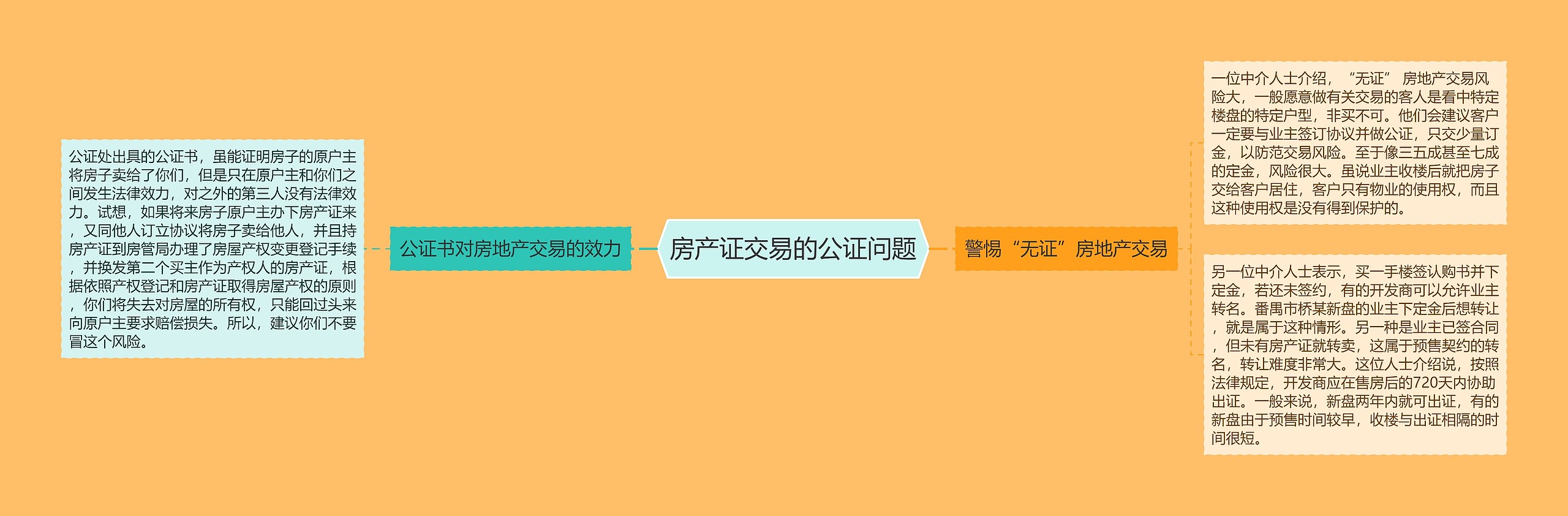 房产证交易的公证问题

公证书对房地产交易的效力

公证处出具的公证书，虽能证明房子的原户主将房子卖给了你们，但是只在原户主和你们之间发生法律效力，对之外的第三人没有法律效力。试想，如果将来房子原户主办下房产证来，又同他人订立协议将房子卖给他人，并且持房产证到房管局办理了房屋产权变更登记手续，并换发第二个买主作为产权人的房产证，根据依照产权登记和房产证取得房屋产权的原则，你们将失去对房屋的所有权，只能回过头来向原户主要求赔偿损失。所以，建议你们不要冒这个风险。

警惕“无证”房地产交易

一位中介人士介绍，“无证” 房地产交易风险大，一般愿意做有关交易的客人是看中特定楼盘的特定户型，非买不可。他们会建议客户一定要与业主签订协议并做公证，只交少量订金，以防范交易风险。至于像三五成甚至七成的定金，风险很大。虽说业主收楼后就把房子交给客户居住，客户只有物业的使用权，而且这种使用权是没有得到保护的。

另一位中介人士表示，买一手楼签认购书并下定金，若还未签约，有的开发商可以允许业主转名。番禺市桥某新盘的业主下定金后想转让，就是属于这种情形。另一种是业主已签合同，但未有房产证就转卖，这属于预售契约的转名，转让难度非常大。这位人士介绍说，按照法律规定，开发商应在售房后的720天内协助出证。一般来说，新盘两年内就可出证，有的新盘由于预售时间较早，收楼与出证相隔的时间很短。